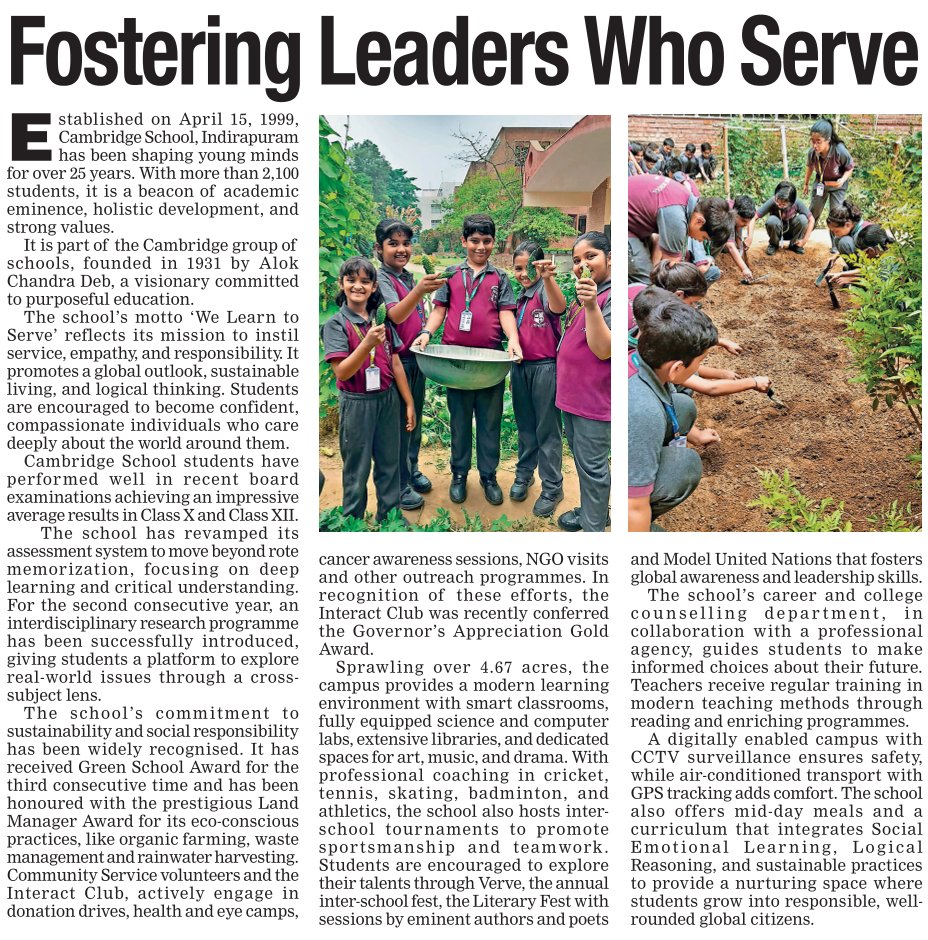 Fostering Leaders Who Serve

Established on April 15, 1999, Cambridge School, Indirapuram has been shaping young minds for over 25 years. With more than 2,100 students, it is a beacon of academic eminence, holistic development, and strong values.

It is part of the Cambridge group of schools, founded in 1931 by Alok Chandra Deb, a visionary committed to purposeful education.

The school's motto 'We Learn to Serve' reflects its mission to instil service, empathy, and responsibility. It promotes a global outlook, sustainable living, and logical thinking. Students are encouraged to become confident, compassionate individuals who care deeply about the world around them.

Cambridge School students have performed well in recent board examinations achieving an impressive average results in Class X and Class XII.

The school has revamped its assessment system to move beyond rote memorization, focusing on deep learning and critical understanding. For the second consecutive year, an interdisciplinary research programme has been successfully introduced, giving students a platform to explore real-world issues through a cross-subject lens.

The school's commitment to sustainability and social responsibility has been widely recognised. It has received Green School Award for the third consecutive time and has been honoured with the prestigious Land Manager Award for its eco-conscious practices, like organic farming, waste management and rainwater harvesting. Community Service volunteers and the Interact Club, actively engage in donation drives, health and eye camps, cancer awareness sessions, NGO visits and other outreach programmes. In recognition of these efforts, the Interact Club was recently conferred the Governor's Appreciation Gold Award.

Sprawling over 4.67 acres, the campus provides a modern learning environment with smart classrooms, fully equipped science and computer labs, extensive libraries, and dedicated spaces for art, music, and drama. With professional coaching in cricket, tennis, skating, badminton, and athletics, the school also hosts inter-school tournaments to promote sportsmanship and teamwork. Students are encouraged to explore their talents through Verve, the annual inter-school fest, the Literary Fest with sessions by eminent authors and poets and Model United Nations that fosters global awareness and leadership skills.

The school's career and college counselling department, in collaboration with a professional agency, guides students to make informed choices about their future. Teachers receive regular training in modern teaching methods through reading and enriching programmes.

A digitally enabled campus with CCTV surveillance ensures safety, while air-conditioned transport with GPS tracking adds comfort. The school also offers mid-day meals and a curriculum that integrates Social Emotional Learning, Logical Reasoning, and sustainable practices to provide a nurturing space where students grow into responsible, well-rounded global citizens.